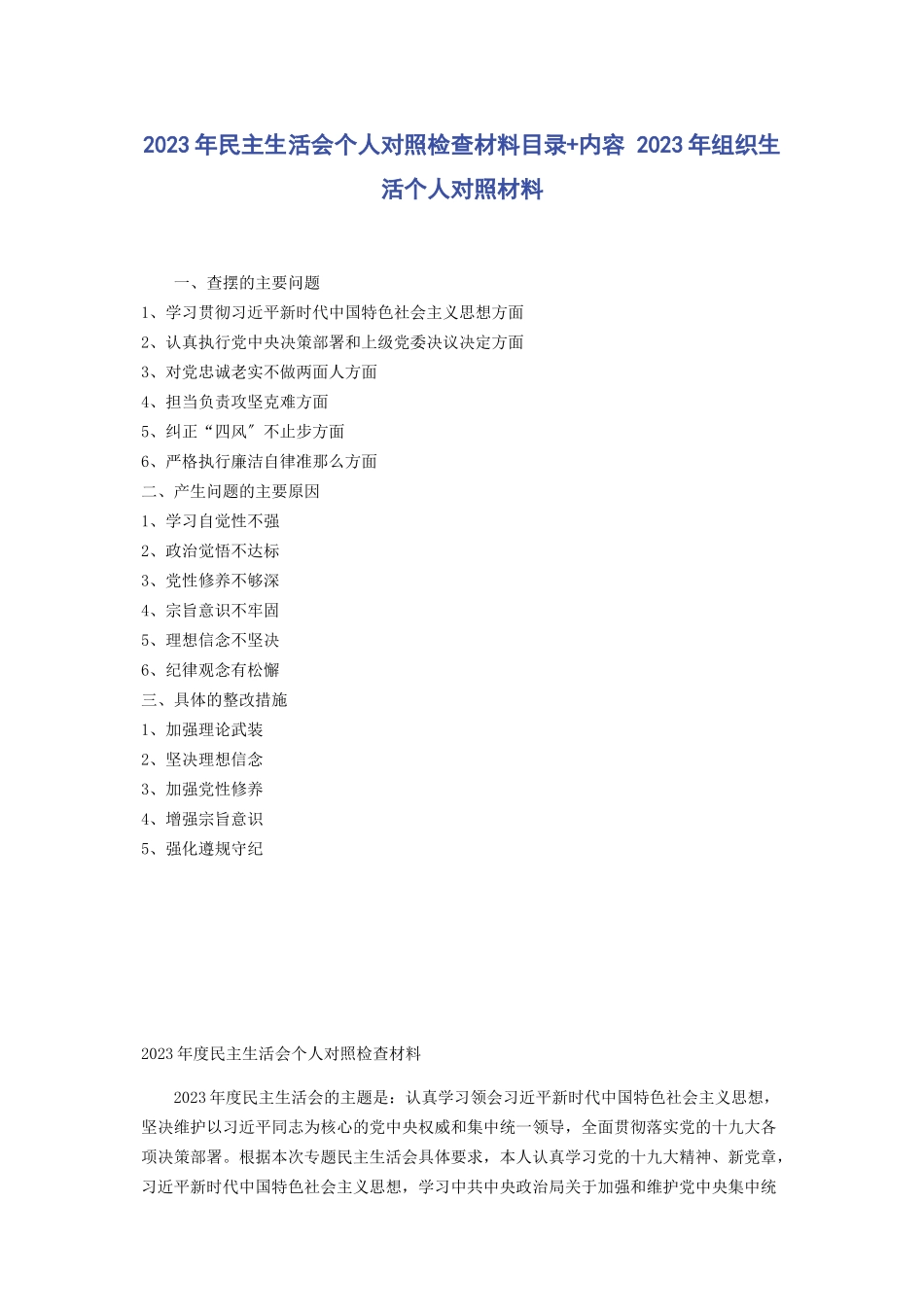 2023年民主生活会个人对照检查材料目录+内容 2023年组织生活个人对照材料

一、查摆的主要问题

1、学习贯彻习近平新时代中国特色社会主义思想方面

2、认真执行党中央决策部署和上级党委决议决定方面

3、对党忠诚老实不做两面人方面

4、担当负责攻坚克难方面

5、纠正“四风″不止步方面

6、严格执行廉洁自律准那么方面

二、产生问题的主要原因

1、学习自觉性不强

2、政治觉悟不达标

3、党性修养不够深

4、宗旨意识不牢固

5、理想信念不坚决

6、纪律观念有松懈

三、具体的整改措施

1、加强理论武装

2、坚决理想信念

3、加强党性修养

4、增强宗旨意识

5、强化遵规守纪

2023年度民主生活会个人对照检查材料

2023年度民主生活会的主题是：认真学习领会习近平新时代中国特色社会主义思想，坚决维护以习近平同志为核心的党中央权威和集中统一领导，全面贯彻落实党的十九大各项决策部署。根据本次专题民主生活会具体要求，本人认真学习党的十九大精神、新党章，习近平新时代中国特色社会主义思想，学习中共中央政治局关于加强和维护党中央集中统